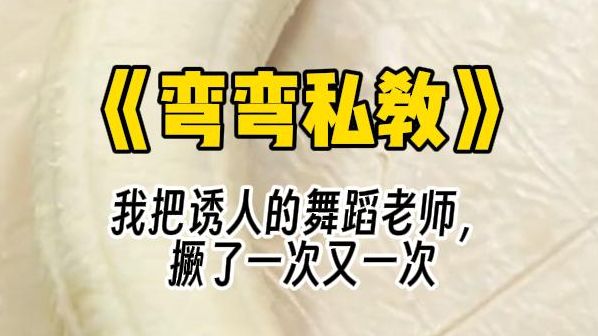 《弯弯私教》

我把诱人的舞蹈老师，
撅了一次又一次